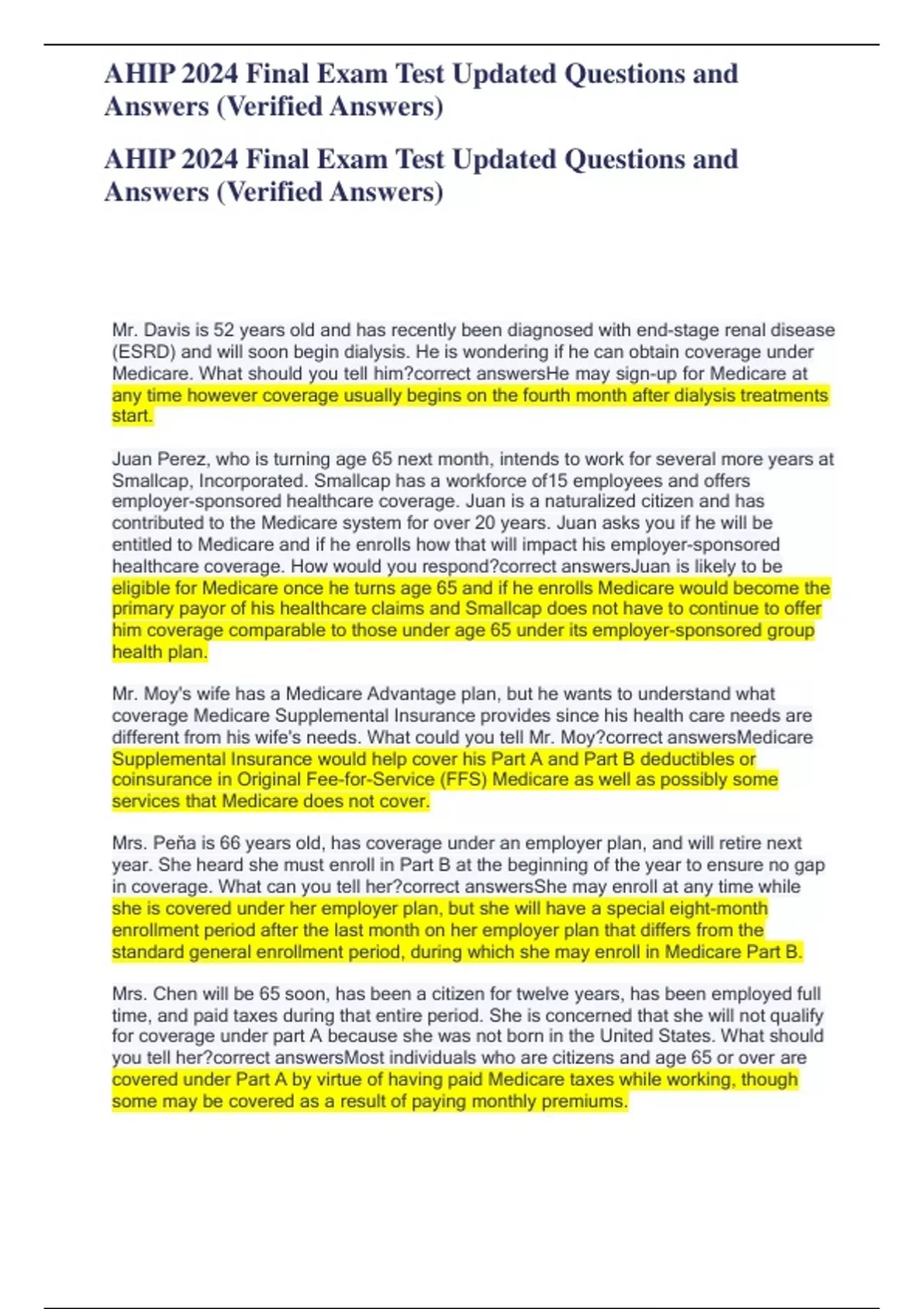 AHIP 2024 Final Exam Test Updated Questions and Answers (Verified Answers)

AHIP 2024 Final Exam Test Updated Questions and Answers (Verified Answers)

Mr. Davis is 52 years old and has recently been diagnosed with end-stage renal disease (ESRD) and will soon begin dialysis. He is wondering if he can obtain coverage under Medicare. What should you tell him?correct answersHe may sign-up for Medicare at any time however coverage usually begins on the fourth month after dialysis treatments start.

Juan Perez, who is turning age 65 next month, intends to work for several more years at Smallcap, Incorporated. Smallcap has a workforce of15 employees and offers employer-sponsored healthcare coverage. Juan is a naturalized citizen and has contributed to the Medicare system for over 20 years. Juan asks you if he will be entitled to Medicare and if he enrolls how that will impact his employer-sponsored healthcare coverage. How would you respond?correct answersJuan is likely to be eligible for Medicare once he turns age 65 and if he enrolls Medicare would become the primary payor of his healthcare claims and Smallcap does not have to continue to offer him coverage comparable to those under age 65 under its employer-sponsored group health plan.

Mr. Moy's wife has a Medicare Advantage plan, but he wants to understand what coverage Medicare Supplemental Insurance provides since his health care needs are different from his wife's needs. What could you tell Mr. Moy?correct answersMedicare Supplemental Insurance would help cover his Part A and Part B deductibles or coinsurance in Original Fee-for-Service (FFS) Medicare as well as possibly some services that Medicare does not cover.

Mrs. Peña is 66 years old, has coverage under an employer plan, and will retire next year. She heard she must enroll in Part B at the beginning of the year to ensure no gap in coverage. What can you tell her?correct answersShe may enroll at any time while she is covered under her employer plan, but she will have a special eight-month enrollment period after the last month on her employer plan that differs from the standard general enrollment period, during which she may enroll in Medicare Part B.

Mrs. Chen will be 65 soon, has been a citizen for twelve years, has been employed full time, and paid taxes during that entire period. She is concerned that she will not qualify for coverage under part A because she was not born in the United States. What should you tell her?correct answersMost individuals who are citizens and age 65 or over are covered under Part A by virtue of having paid Medicare taxes while working, though some may be covered as a result of paying monthly premiums.